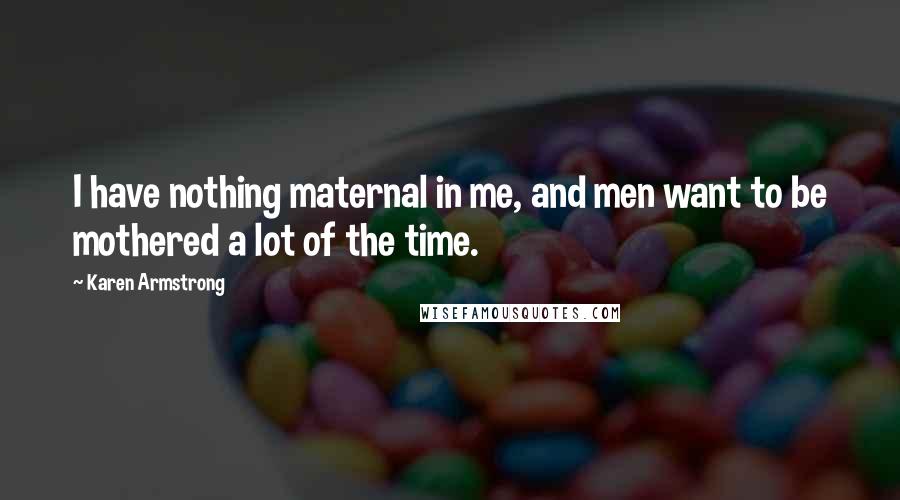 I have nothing maternal in me, and men want to be mothered a lot of the time.

~ Karen Armstrong

WISEFAMOUSQUOTES.COM